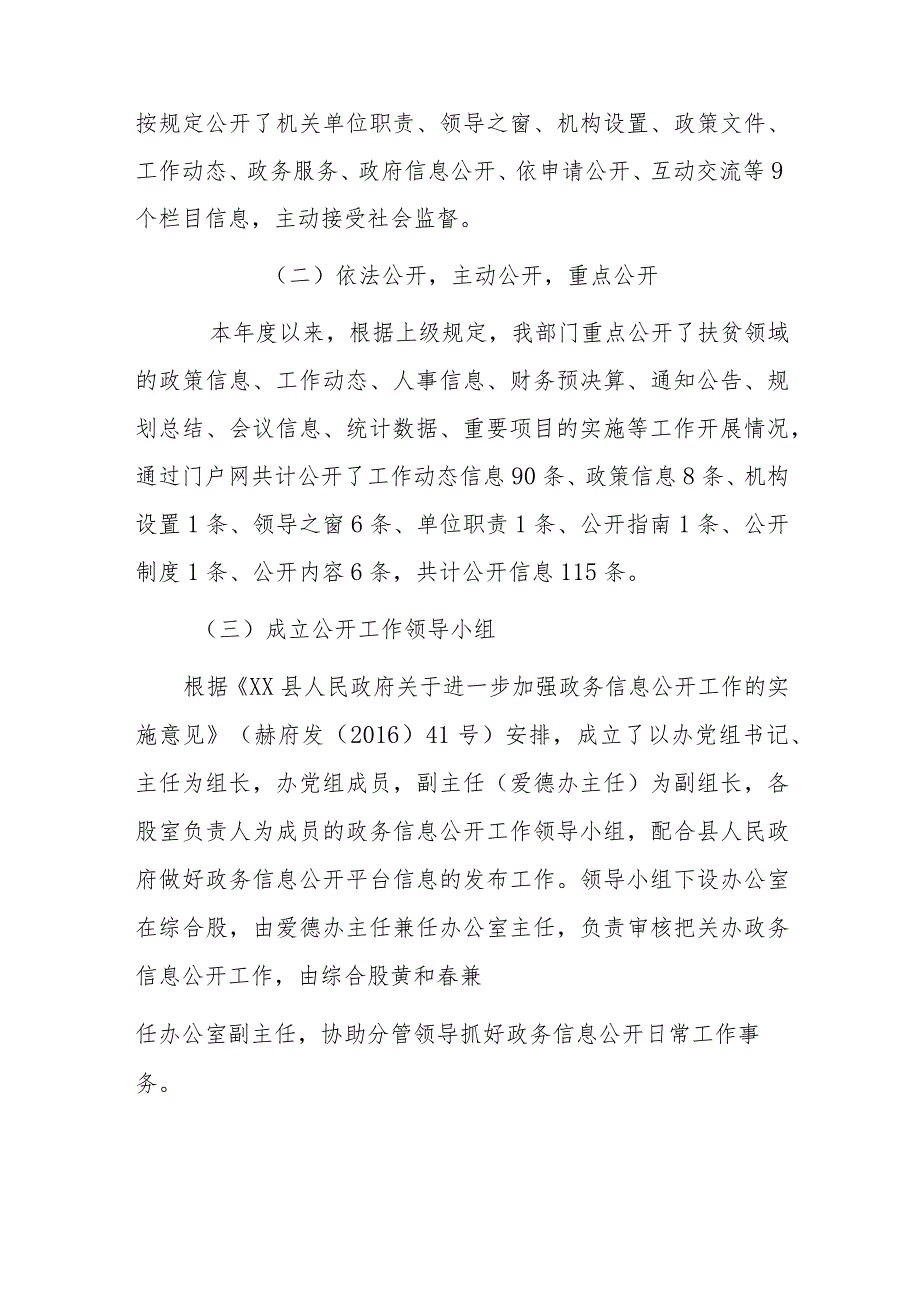 按规定公开了机关单位职责、领导之窗、机构设置、政策文件、工作动态、政务服务、政府信息公开、依申请公开、互动交流等9个栏目信息，主动接受社会监督。

（二）依法公开，主动公开，重点公开

本年度以来，根据上级规定，我部门重点公开了扶贫领域的政策信息、工作动态、人事信息、财务预决算、通知公告、规划总结、会议信息、统计数据、重要项目的实施等工作开展情况，通过门户网共计公开了工作动态信息90条、政策信息8条、机构设置1条、领导之窗6条、单位职责1条、公开指南1条、公开制度1条、公开内容6条，共计公开信息115条。

（三）成立公开工作领导小组

根据《XX县人民政府关于进一步加强政务信息公开工作的实施意见》（赫府发（2016）41号）安排，成立了以办党组书记、主任为组长，办党组成员，副主任（爱德办主任）为副组长，各股室负责人为成员的政务信息公开工作领导小组，配合县人民政府做好政务信息公开平台信息的发布工作。领导小组下设办公室在综合股，由爱德办主任兼任办公室主任，负责审核把关办政务信息公开工作，由综合股黄和春兼

任办公室副主任，协助分管领导抓好政务信息公开日常工作事务。